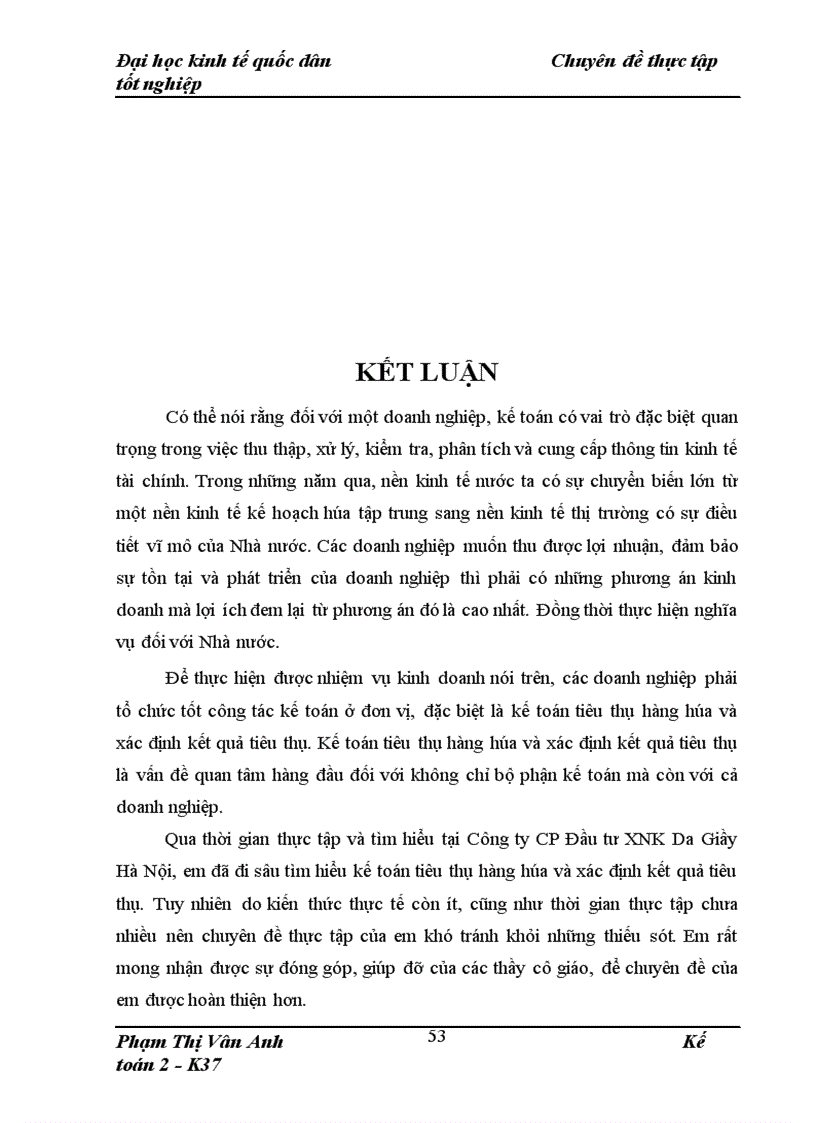 Đại học kinh tế quốc dân Chuyên đề thực tập tốt nghiệp

KẾT LUẬN

Có thể nói rằng đối với một doanh nghiệp, kế toán có vai trò đặc biệt quan trọng trong việc thu thập, xử lý, kiểm tra, phân tích và cung cấp thông tin kinh tế tài chính. Trong những năm qua, nền kinh tế nước ta có sự chuyển biến lớn từ một nền kinh tế kế hoạch húa tập trung sang nền kinh tế thị trường có sự điều tiết vĩ mô của Nhà nước. Các doanh nghiệp muốn thu được lợi nhuận, đảm bảo sự tồn tại và phát triển của doanh nghiệp thì phải có những phương án kinh doanh mà lợi ích đem lại từ phương án đó là cao nhất. Đồng thời thực hiện nghĩa vụ đối với Nhà nước.

Để thực hiện được nhiệm vụ kinh doanh nói trên, các doanh nghiệp phải tổ chức tốt công tác kế toán ở đơn vị, đặc biệt là kế toán tiêu thụ hàng húa và xác định kết quả tiêu thụ. Kế toán tiêu thụ hàng húa và xác định kết quả tiêu thụ là vấn đề quan tâm hàng đầu đối với không chỉ bộ phận kế toán mà còn với cả doanh nghiệp.

Qua thời gian thực tập và tìm hiểu tại Công ty CP Đầu tư XNK Da Giầy Hà Nội, em đã đi sâu tìm hiểu kế toán tiêu thụ hàng húa và xác định kết quả tiêu thụ. Tuy nhiên do kiến thức thực tế còn ít, cũng như thời gian thực tập chưa nhiều nên chuyên đề thực tập của em khó tránh khỏi những thiếu sót. Em rất mong nhận được sự đóng góp, giúp đỡ của các thầy cô giáo, để chuyên đề của em được hoàn thiện hơn.

Phạm Thị Vân Anh 53 Kế toán 2 - K37